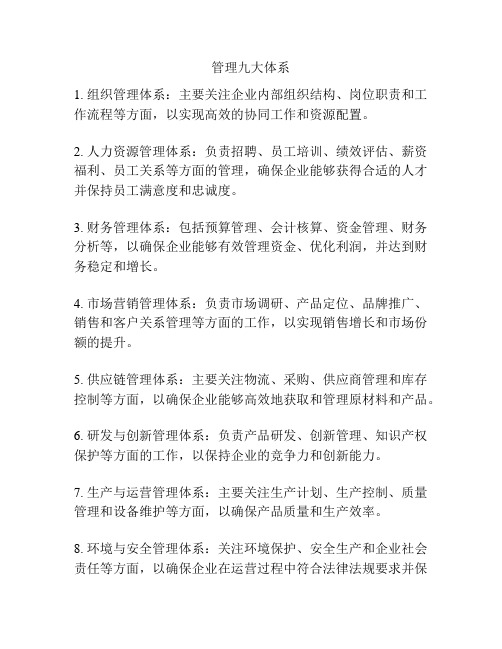 管理九大体系

1. 组织管理体系：主要关注企业内部组织结构、岗位职责和工作流程等方面，以实现高效的协同工作和资源配置。

2. 人力资源管理体系：负责招聘、员工培训、绩效评估、薪资福利、员工关系等方面的管理，确保企业能够获得合适的人才并保持员工满意度和忠诚度。

3. 财务管理体系：包括预算管理、会计核算、资金管理、财务分析等，以确保企业能够有效管理资金、优化利润，并达到财务稳定和增长。

4. 市场营销管理体系：负责市场调研、产品定位、品牌推广、销售和客户关系管理等方面的工作，以实现销售增长和市场份额的提升。

5. 供应链管理体系：主要关注物流、采购、供应商管理和库存控制等方面，以确保企业能够高效地获取和管理原材料和产品。

6. 研发与创新管理体系：负责产品研发、创新管理、知识产权保护等方面的工作，以保持企业的竞争力和创新能力。

7. 生产与运营管理体系：主要关注生产计划、生产控制、质量管理和设备维护等方面，以确保产品质量和生产效率。

8. 环境与安全管理体系：关注环境保护、安全生产和企业社会责任等方面，以确保企业在运营过程中符合法律法规要求并保